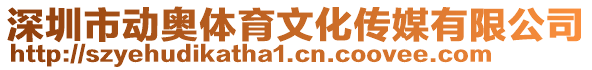 深圳市动奥体育文化传媒有限公司
http://szyehudikatha1.cn.coovee.com